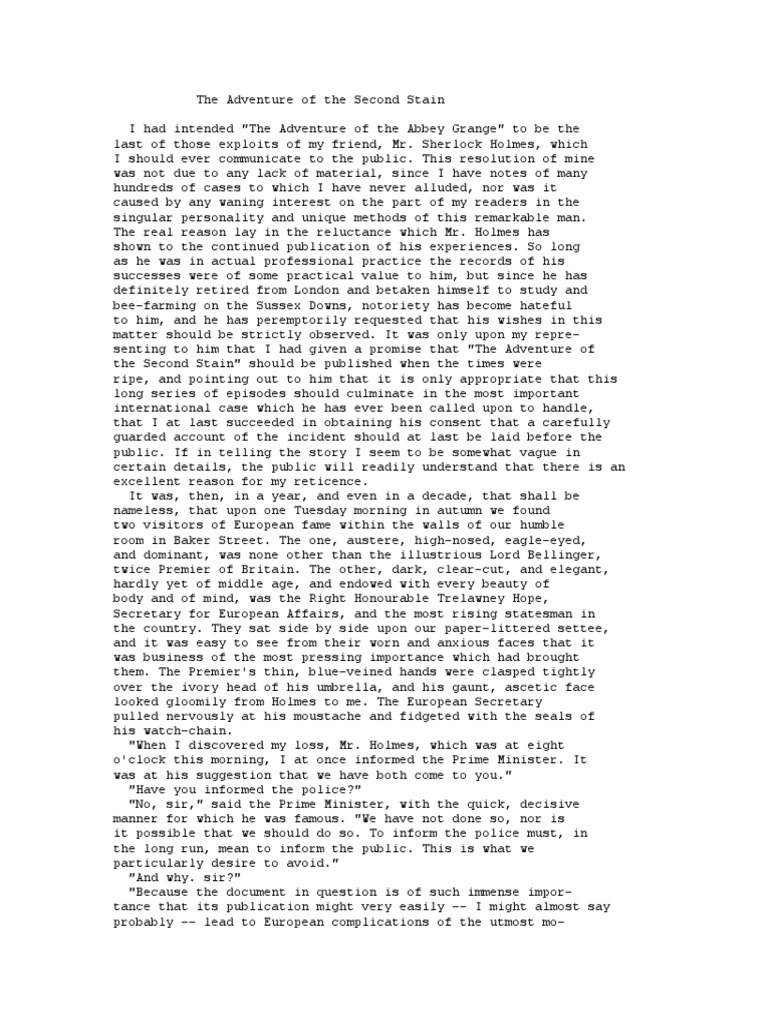 The Adventure of the Second Stain

I had intended "The Adventure of the Abbey Grange" to be the last of those exploits of my friend, Mr. Sherlock Holmes, which I should ever communicate to the public. This resolution of mine was not due to any lack of material, since I have notes of many hundreds of cases to which I have never alluded, nor was it caused by any waning interest on the part of my readers in the singular personality and unique methods of this remarkable man. The real reason lay in the reluctance which Mr. Holmes has shown to the continued publication of his experiences. So long as he was in actual professional practice the records of his successes were of some practical value to him, but since he has definitely retired from London and betaken himself to study and bee-farming on the Sussex Downs, notoriety has become hateful to him, and he has peremptorily requested that his wishes in this matter should be strictly observed. It was only upon my representing to him that I had given a promise that "The Adventure of the Second Stain" should be published when the times were ripe, and pointing out to him that it is only appropriate that this long series of episodes should culminate in the most important international case which he has ever been called upon to handle, that I at last succeeded in obtaining his consent that a carefully guarded account of the incident should at last be laid before the public. If in telling the story I seem to be somewhat vague in certain details, the public will readily understand that there is an excellent reason for my reticence.

It was, then, in a year, and even in a decade, that shall be nameless, that upon one Tuesday morning in autumn we found two visitors of European fame within the walls of our humble room in Baker Street. The one, austere, high-nosed, eagle-eyed, and dominant, was none other than the illustrious Lord Bellinger, twice Premier of Britain. The other, dark, clear-cut, and elegant, hardly yet of middle age, and endowed with every beauty of body and of mind, was the Right Honourable Trelawney Hope, Secretary for European Affairs, and the most rising statesman in the country. They sat side by side upon our paper-littered settee, and it was easy to see from their worn and anxious faces that it was business of the most pressing importance which had brought them. The Premier's thin, blue-veined hands were clasped tightly over the ivory head of his umbrella, and his gaunt, ascetic face looked gloomily from Holmes to me. The European Secretary pulled nervously at his moustache and fidgeted with the seals of his watch-chain.

"When I discovered my loss, Mr. Holmes, which was at eight o'clock this morning, I at once informed the Prime Minister. It was at his suggestion that we have both come to you."

"Have you informed the police?"

"No, sir," said the Prime Minister, with the quick, decisive manner for which he was famous. "We have not done so, nor is it possible that we should do so. To inform the police must, in the long run, mean to inform the public. This is what we particularly desire to avoid."

"And why. sir?"

"Because the document in question is of such immense importance that its publication might very easily -- I might almost say probably -- lead to European complications of the utmost mo-